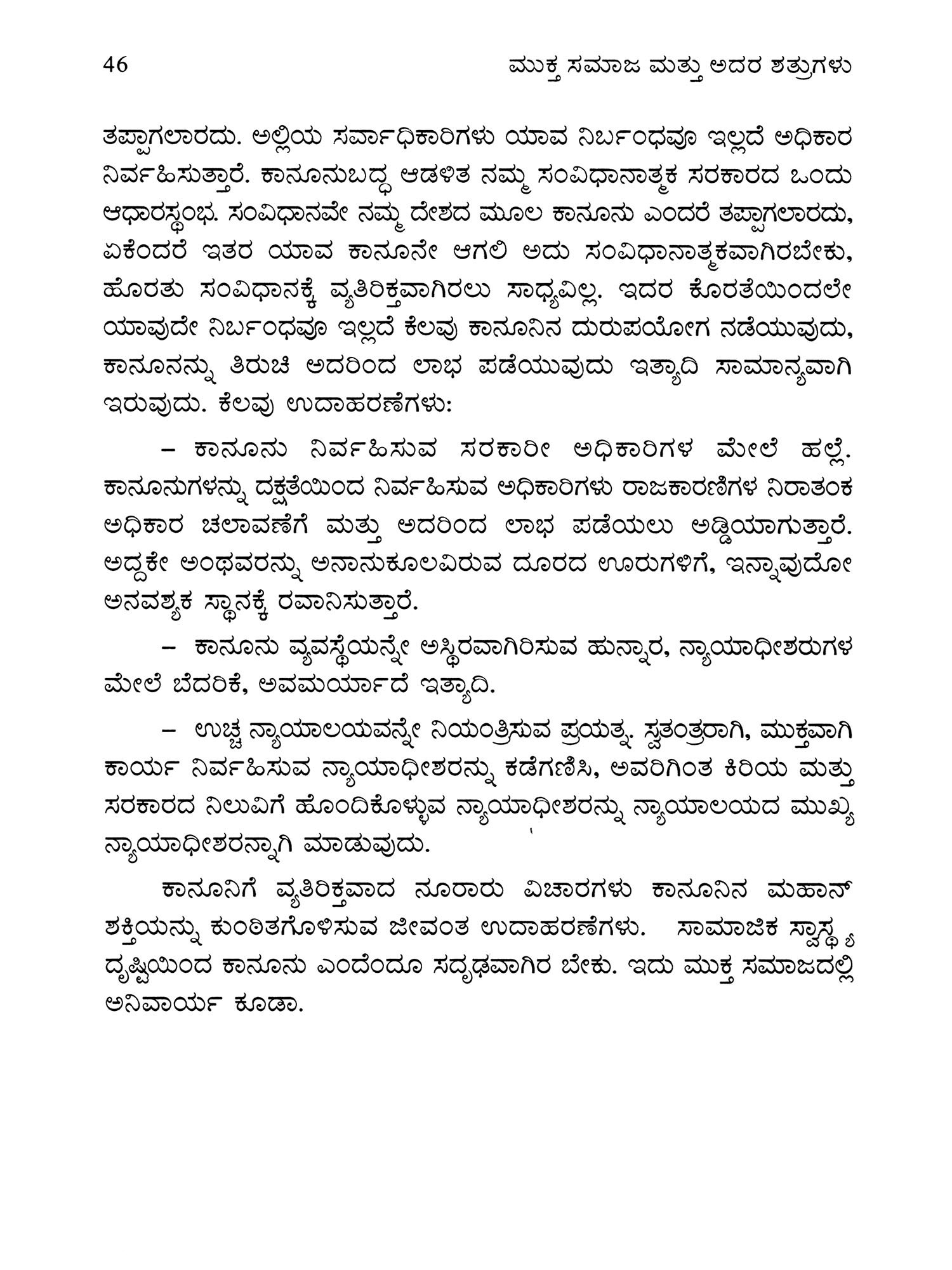 46 ಮುಕ್ತ ಸಮಾಜ ಮತ್ತು ಅದರ ಶತ್ರುಗಳು

ತಪ್ಪಾಗಲಾರದು. ಅಲ್ಲಿಯ ಸರ್ವಾಧಿಕಾರಿಗಳು ಯಾವ ನಿರ್ಬಂಧವೂ ಇಲ್ಲದೆ ಅಧಿಕಾರ ನಿರ್ವಹಿಸುತ್ತಾರೆ. ಕಾನೂನುಬದ್ಧ ಆಡಳಿತ ನಮ್ಮ ಸಂವಿಧಾನಾತ್ಮಕ ಸರಕಾರದ ಒಂದು ಆಧಾರಸ್ಥಂಭ. ಸಂವಿಧಾನವೇ ನಮ್ಮ ದೇಶದ ಮೂಲ ಕಾನೂನು ಎಂದರೆ ತಪ್ಪಾಗಲಾರದು, ಏಕೆಂದರೆ ಇತರ ಯಾವ ಕಾನೂನೇ ಆಗಲಿ ಅದು ಸಂವಿಧಾನಾತ್ಮಕವಾಗಿರಬೇಕು, ಹೊರತು ಸಂವಿಧಾನಕ್ಕೆ ವ್ಯತಿರಿಕ್ತವಾಗಿರಲು ಸಾಧ್ಯವಿಲ್ಲ. ಇದರ ಕೊರತೆಯಿಂದಲೇ ಯಾವುದೇ ನಿರ್ಬಂಧವೂ ಇಲ್ಲದೆ ಕೆಲವು ಕಾನೂನಿನ ದುರುಪಯೋಗ ನಡೆಯುವುದು, ಕಾನೂನನ್ನು ತಿರುಚಿ ಅದರಿಂದ ಲಾಭ ಪಡೆಯುವುದು ಇತ್ಯಾದಿ ಸಾಮಾನ್ಯವಾಗಿ ಇರುವುದು. ಕೆಲವು ಉದಾಹರಣೆಗಳು:

– ಕಾನೂನು ನಿರ್ವಹಿಸುವ ಸರಕಾರೀ ಅಧಿಕಾರಿಗಳ ಮೇಲೆ ಹಲ್ಲೆ. ಕಾನೂನುಗಳನ್ನು ದಕ್ಷತೆಯಿಂದ ನಿರ್ವಹಿಸುವ ಅಧಿಕಾರಿಗಳು ರಾಜಕಾರಣಿಗಳ ನಿರಾತಂಕ ಅಧಿಕಾರ ಚಲಾವಣೆಗೆ ಮತ್ತು ಅದರಿಂದ ಲಾಭ ಪಡೆಯಲು ಅಡ್ಡಿಯಾಗುತ್ತಾರೆ. ಅದ್ದಕೇ ಅಂಥವರನ್ನು ಅನಾನುಕೂಲವಿರುವ ದೂರದ ಊರುಗಳಿಗೆ, ಇನ್ನಾವುದೋ ಅನವಶ್ಯಕ ಸ್ಥಾನಕ್ಕೆ ರವಾನಿಸುತ್ತಾರೆ.

– ಕಾನೂನು ವ್ಯವಸ್ಥೆಯನ್ನೇ ಅಸ್ಥಿರವಾಗಿರಿಸುವ ಹುನ್ನಾರ, ನ್ಯಾಯಾಧೀಶರುಗಳ ಮೇಲೆ ಬೆದರಿಕೆ, ಅವಮರ್ಯಾದೆ ಇತ್ಯಾದಿ.

– ಉಚ್ಚ ನ್ಯಾಯಾಲಯವನ್ನೇ ನಿಯಂತ್ರಿಸುವ ಪ್ರಯತ್ನ. ಸ್ವತಂತ್ರರಾಗಿ, ಮುಕ್ತವಾಗಿ ಕಾರ್ಯ ನಿರ್ವಹಿಸುವ ನ್ಯಾಯಾಧೀಶರನ್ನು ಕಡೆಗಣಿಸಿ, ಅವರಿಗಿಂತ ಕಿರಿಯ ಮತ್ತು ಸರಕಾರದ ನಿಲುವಿಗೆ ಹೊಂದಿಕೊಳ್ಳುವ ನ್ಯಾಯಾಧೀಶರನ್ನು ನ್ಯಾಯಾಲಯದ ಮುಖ್ಯ ನ್ಯಾಯಾಧೀಶರನ್ನಾಗಿ ಮಾಡುವುದು.

ಕಾನೂನಿಗೆ ವ್ಯತಿರಿಕ್ತವಾದ ನೂರಾರು ವಿಚಾರಗಳು ಕಾನೂನಿನ ಮಹಾನ್ ಶಕ್ತಿಯನ್ನು ಕುಂಠಿತಗೊಳಿಸುವ ಜೀವಂತ ಉದಾಹರಣೆಗಳು. ಸಾಮಾಜಿಕ ಸ್ವಾಸ್ಥ್ಯ ದೃಷ್ಟಿಯಿಂದ ಕಾನೂನು ಎಂದೆಂದೂ ಸದೃಢವಾಗಿರ ಬೇಕು. ಇದು ಮುಕ್ತ ಸಮಾಜದಲ್ಲಿ ಅನಿವಾರ್ಯ ಕೂಡಾ.